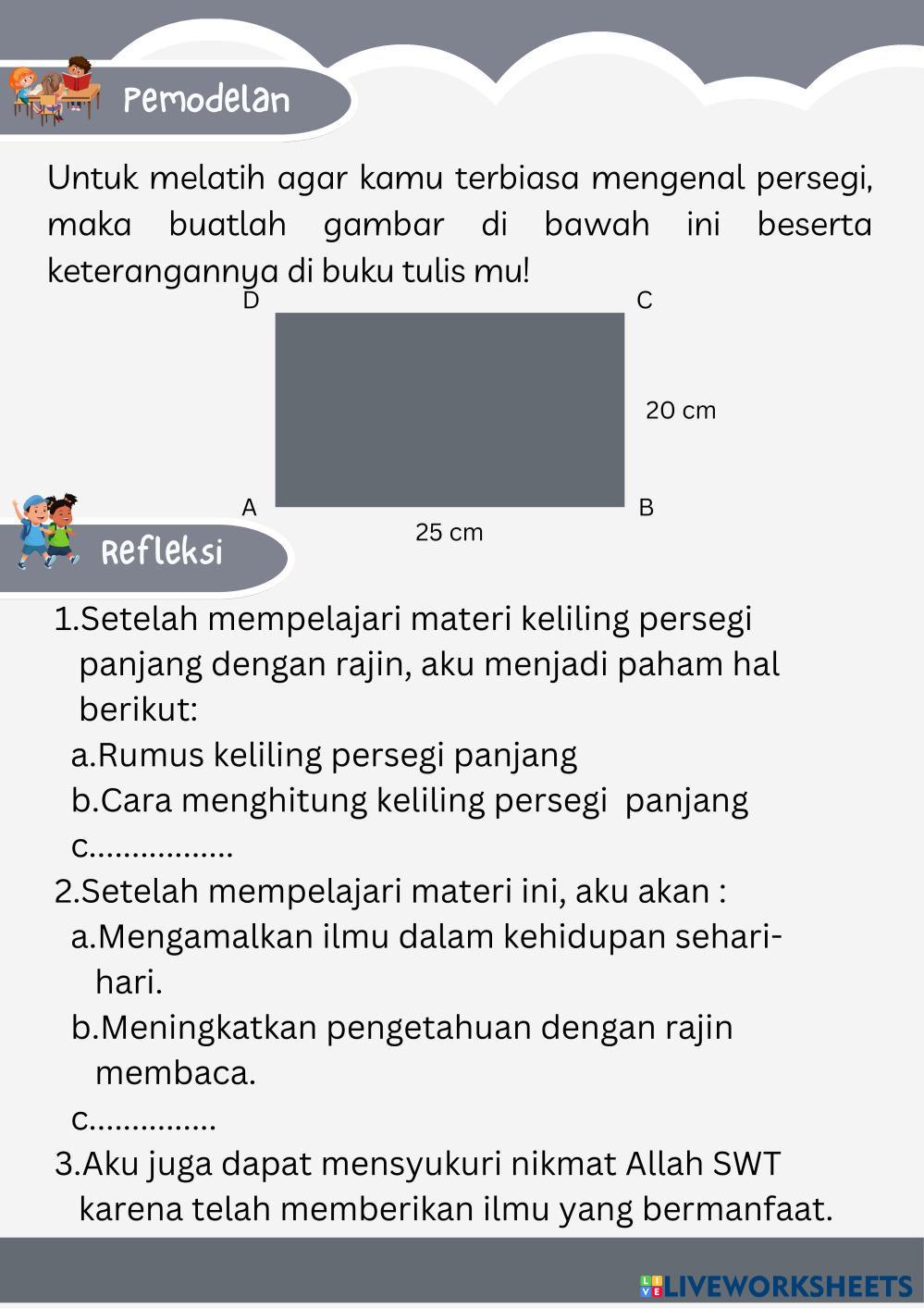 Pemodelan

Untuk melatih agar kamu terbiasa mengenal persegi, maka buatlah gambar di bawah ini beserta keterangannya di buku tulis mu!

D
C
20 cm
A
B
25 cm

Refleksi

1.Setelah mempelajari materi keliling persegi panjang dengan rajin, aku menjadi paham hal berikut:
a.Rumus keliling persegi panjang
b.Cara menghitung keliling persegi panjang
c.................
2.Setelah mempelajari materi ini, aku akan :
a.Mengamalkan ilmu dalam kehidupan sehari-hari.
b.Meningkatkan pengetahuan dengan rajin membaca.
c...............
3.Aku juga dapat mensyukuri nikmat Allah SWT karena telah memberikan ilmu yang bermanfaat.

LIVEWORKSHEETS